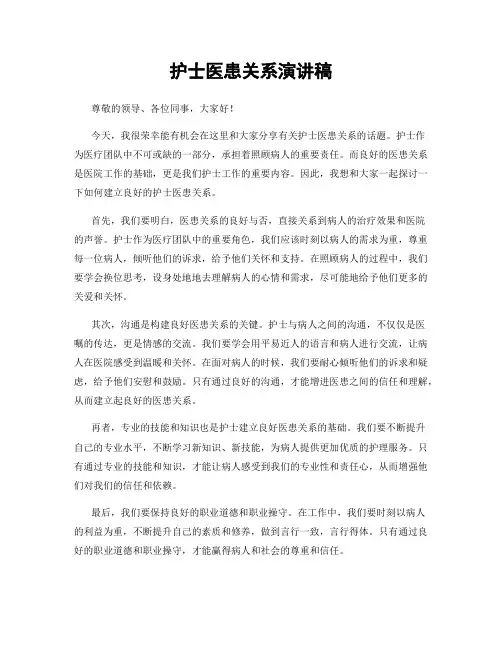 护士医患关系演讲稿

尊敬的领导、各位同事，大家好！

今天，我很荣幸能有机会在这里和大家分享有关护士医患关系的话题。护士作为医疗团队中不可或缺的一部分，承担着照顾病人的重要责任。而良好的医患关系是医院工作的基础，更是我们护士工作的重要内容。因此，我想和大家一起探讨一下如何建立良好的护士医患关系。

首先，我们要明白，医患关系的良好与否，直接关系到病人的治疗效果和医院的声誉。护士作为医疗团队中的重要角色，我们应该时刻以病人的需求为重，尊重每一位病人，倾听他们的诉求，给予他们关怀和支持。在照顾病人的过程中，我们要学会换位思考，设身处地地去理解病人的心情和需求，尽可能地给予他们更多的关爱和关怀。

其次，沟通是构建良好医患关系的关键。护士与病人之间的沟通，不仅仅是医嘱的传达，更是情感的交流。我们要学会用平易近人的语言和病人进行交流，让病人在医院感受到温暖和关怀。在面对病人的时候，我们要耐心倾听他们的诉求和疑虑，给予他们安慰和鼓励。只有通过良好的沟通，才能增进医患之间的信任和理解，从而建立起良好的医患关系。

再者，专业的技能和知识也是护士建立良好医患关系的基础。我们要不断提升自己的专业水平，不断学习新知识、新技能，为病人提供更加优质的护理服务。只有通过专业的技能和知识，才能让病人感受到我们的专业性和责任心，从而增强他们对我们的信任和依赖。

最后，我们要保持良好的职业道德和职业操守。在工作中，我们要时刻以病人的利益为重，不断提升自己的素质和修养，做到言行一致，言行得体。只有通过良好的职业道德和职业操守，才能赢得病人和社会的尊重和信任。